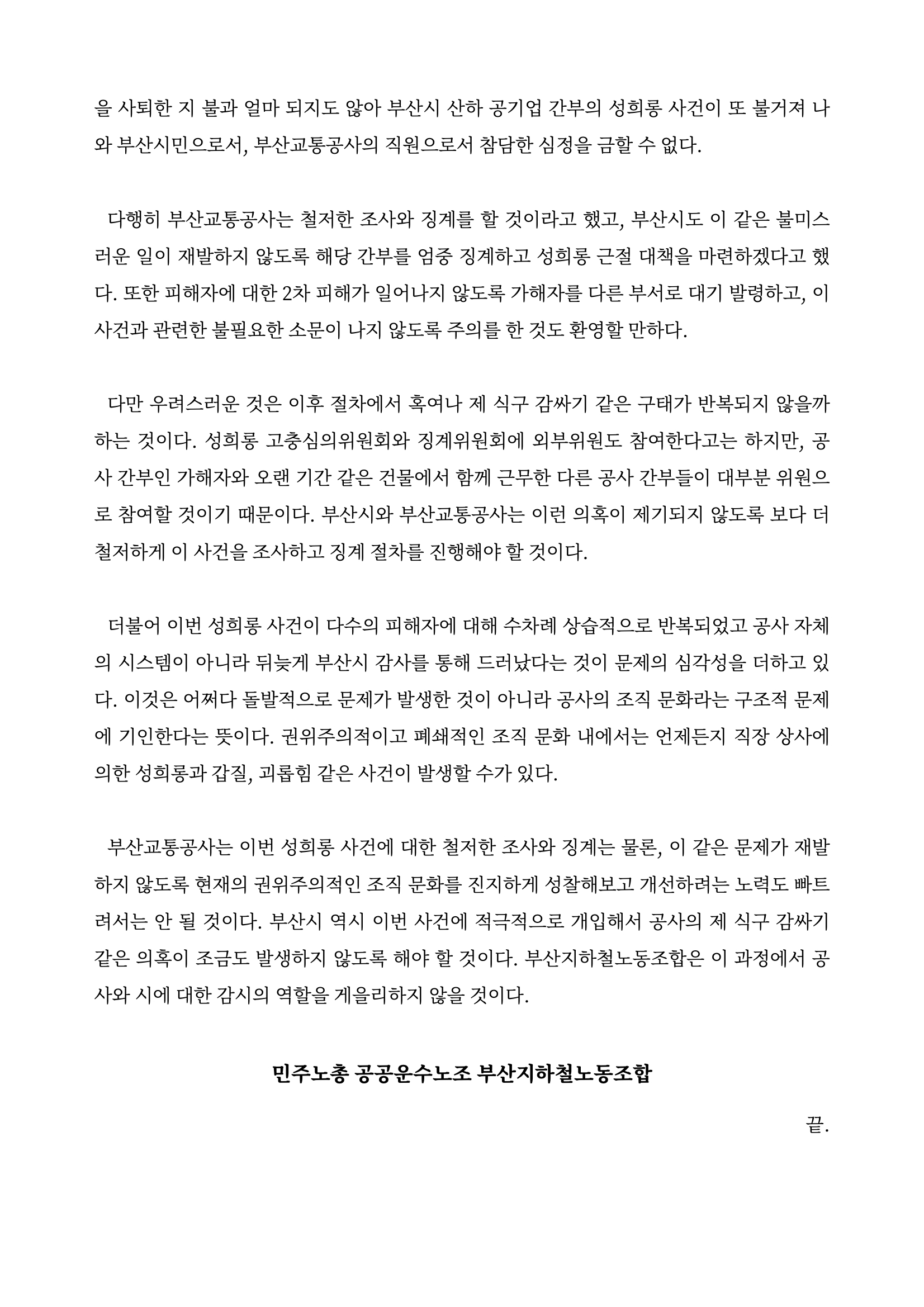 을 사퇴한 지 불과 얼마 되지도 않아 부산시 산하 공기업 간부의 성희롱 사건이 또 불거져 나와 부산시민으로서, 부산교통공사의 직원으로서 참담한 심정을 금할 수 없다.

다행히 부산교통공사는 철저한 조사와 징계를 할 것이라고 했고, 부산시도 이 같은 불미스러운 일이 재발하지 않도록 해당 간부를 엄중 징계하고 성희롱 근절 대책을 마련하겠다고 했다. 또한 피해자에 대한 2차 피해가 일어나지 않도록 가해자를 다른 부서로 대기 발령하고, 이 사건과 관련한 불필요한 소문이 나지 않도록 주의를 한 것도 환영할 만하다.

다만 우려스러운 것은 이후 절차에서 혹여나 제 식구 감싸기 같은 구태가 반복되지 않을까 하는 것이다. 성희롱 고충심의위원회와 징계위원회에 외부위원도 참여한다고는 하지만, 공사 간부인 가해자와 오랜 기간 같은 건물에서 함께 근무한 다른 공사 간부들이 대부분 위원으로 참여할 것이기 때문이다. 부산시와 부산교통공사는 이런 의혹이 제기되지 않도록 보다 더 철저하게 이 사건을 조사하고 징계 절차를 진행해야 할 것이다.

더불어 이번 성희롱 사건이 다수의 피해자에 대해 수차례 상습적으로 반복되었고 공사 자체의 시스템이 아니라 뒤늦게 부산시 감사를 통해 드러났다는 것이 문제의 심각성을 더하고 있다. 이것은 어쩌다 돌발적으로 문제가 발생한 것이 아니라 공사의 조직 문화라는 구조적 문제에 기인한다는 뜻이다. 권위주의적이고 폐쇄적인 조직 문화 내에서는 언제든지 직장 상사에 의한 성희롱과 갑질, 괴롭힘 같은 사건이 발생할 수가 있다.

부산교통공사는 이번 성희롱 사건에 대한 철저한 조사와 징계는 물론, 이 같은 문제가 재발하지 않도록 현재의 권위주의적인 조직 문화를 진지하게 성찰해보고 개선하려는 노력도 빠트려서는 안 될 것이다. 부산시 역시 이번 사건에 적극적으로 개입해서 공사의 제 식구 감싸기 같은 의혹이 조금도 발생하지 않도록 해야 할 것이다. 부산지하철노동조합은 이 과정에서 공사와 시에 대한 감시의 역할을 게을리하지 않을 것이다.

민주노총 공공운수노조 부산지하철노동조합

끝.